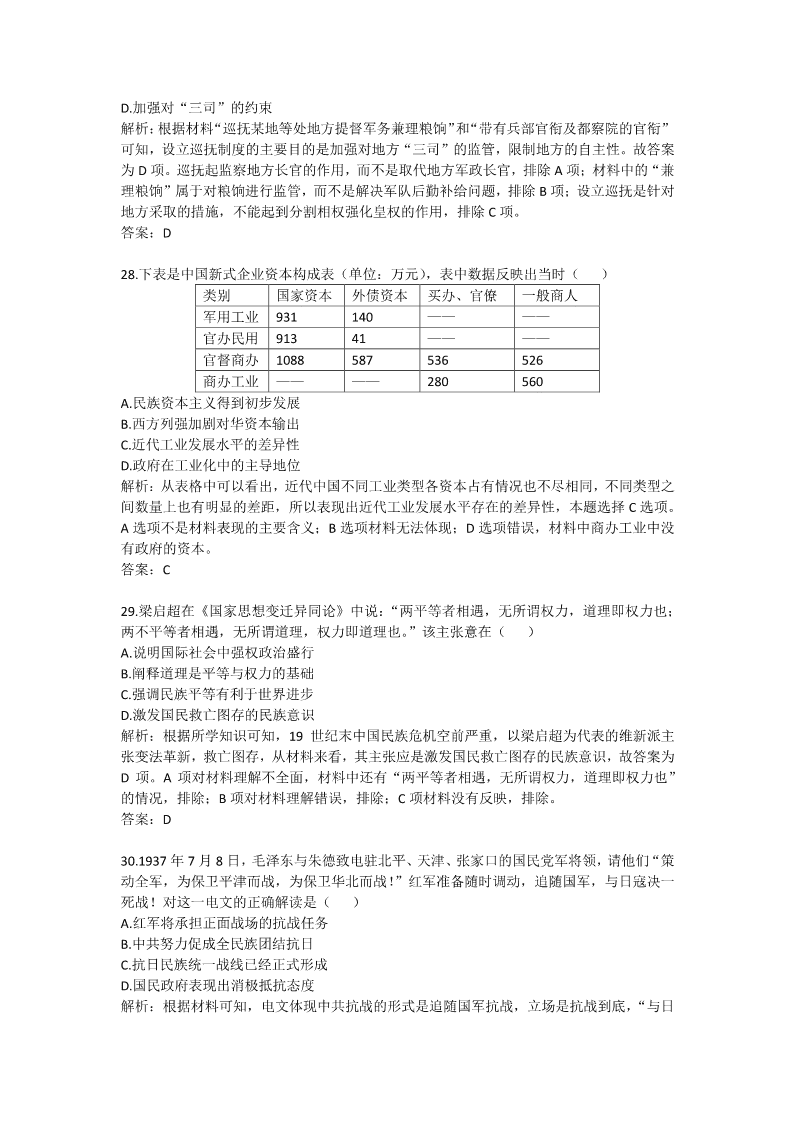 D.加强对“三司”的约束
解析：根据材料“巡抚某地等处地方提督军务兼理粮饷”和“带有兵部官衔及都察院的官衔”可知，设立巡抚制度的主要目的是加强对地方“三司”的监管，限制地方的自主性。故答案为 D 项。巡抚起监察地方长官的作用，而不是取代地方军政长官，排除 A 项；材料中的“兼理粮饷”属于对粮饷进行监管，而不是解决军队后勤补给问题，排除 B 项；设立巡抚是针对地方采取的措施，不能起到分割相权强化皇权的作用，排除 C 项。
答案：D

28.下表是中国新式企业资本构成表（单位：万元），表中数据反映出当时（　　）

| 类别 | 国家资本 | 外债资本 | 买办、官僚 | 一般商人 |
|---|---|---|---|---|
| 军用工业 | 931 | 140 | —— | —— |
| 官办民用 | 913 | 41 | —— | —— |
| 官督商办 | 1088 | 587 | 536 | 526 |
| 商办工业 | —— | —— | 280 | 560 |

A.民族资本主义得到初步发展
B.西方列强加剧对华资本输出
C.近代工业发展水平的差异性
D.政府在工业化中的主导地位
解析：从表格中可以看出，近代中国不同工业类型各资本占有情况也不尽相同，不同类型之间数量上也有明显的差距，所以表现出近代工业发展水平存在的差异性，本题选择 C 选项。A 选项不是材料表现的主要含义；B 选项材料无法体现；D 选项错误，材料中商办工业中没有政府的资本。
答案：C

29.梁启超在《国家思想变迁异同论》中说：“两平等者相遇，无所谓权力，道理即权力也；两不平等者相遇，无所谓道理，权力即道理也。”该主张意在（　　）
A.说明国际社会中强权政治盛行
B.阐释道理是平等与权力的基础
C.强调民族平等有利于世界进步
D.激发国民救亡图存的民族意识
解析：根据所学知识可知，19 世纪末中国民族危机空前严重，以梁启超为代表的维新派主张变法革新，救亡图存，从材料来看，其主张应是激发国民救亡图存的民族意识，故答案为 D 项。A 项对材料理解不全面，材料中还有“两平等者相遇，无所谓权力，道理即权力也”的情况，排除；B 项对材料理解错误，排除；C 项材料没有反映，排除。
答案：D

30.1937 年 7 月 8 日，毛泽东与朱德致电驻北平、天津、张家口的国民党军将领，请他们“策动全军，为保卫平津而战，为保卫华北而战！”红军准备随时调动，追随国军，与日寇决一死战！对这一电文的正确解读是（　　）
A.红军将承担正面战场的抗战任务
B.中共努力促成全民族团结抗日
C.抗日民族统一战线已经正式形成
D.国民政府表现出消极抵抗态度
解析：根据材料可知，电文体现中共抗战的形式是追随国军抗战，立场是抗战到底，“与日